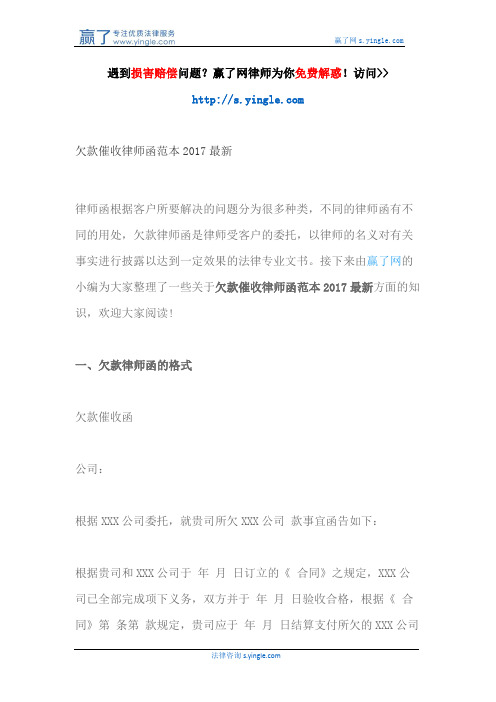 赢了 专注优质法律服务 www.yingle.com

赢了网 s.yingle.com

遇到损害赔偿问题？赢了网律师为你免费解惑！访问>>

http://s.yingle.com

欠款催收律师函范本 2017 最新

律师函根据客户所要解决的问题分为很多种类，不同的律师函有不同的用处，欠款律师函是律师受客户的委托，以律师的名义对有关事实进行披露以达到一定效果的法律专业文书。接下来由赢了网的小编为大家整理了一些关于欠款催收律师函范本 2017 最新方面的知识，欢迎大家阅读！

一、欠款律师函的格式

欠款催收函

公司：

根据 XXX 公司委托，就贵司所欠 XXX 公司 款事宜函告如下：

根据贵司和 XXX 公司于 年 月 日订立的《 合同》之规定，XXX 公司已全部完成项下义务，双方并于 年 月 日验收合格，根据《 合同》第 条第 款规定，贵司应于 年 月 日结算支付所欠的 XXX 公司

法律咨询 s.yingle.com